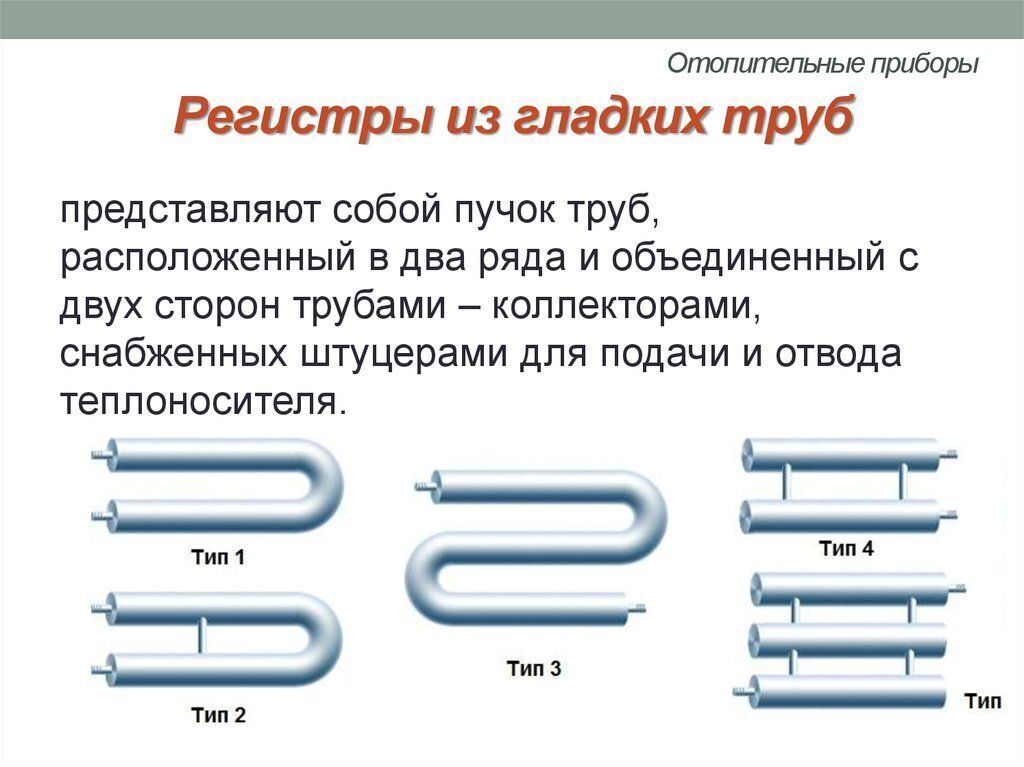 Отопительные приборы

Регистры из гладких труб

представляют собой пучок труб, расположенный в два ряда и объединенный с двух сторон трубами – коллекторами, снабженных штуцерами для подачи и отвода теплоносителя.

Тип 1

Тип 2

Тип 3

Тип 4

Тип